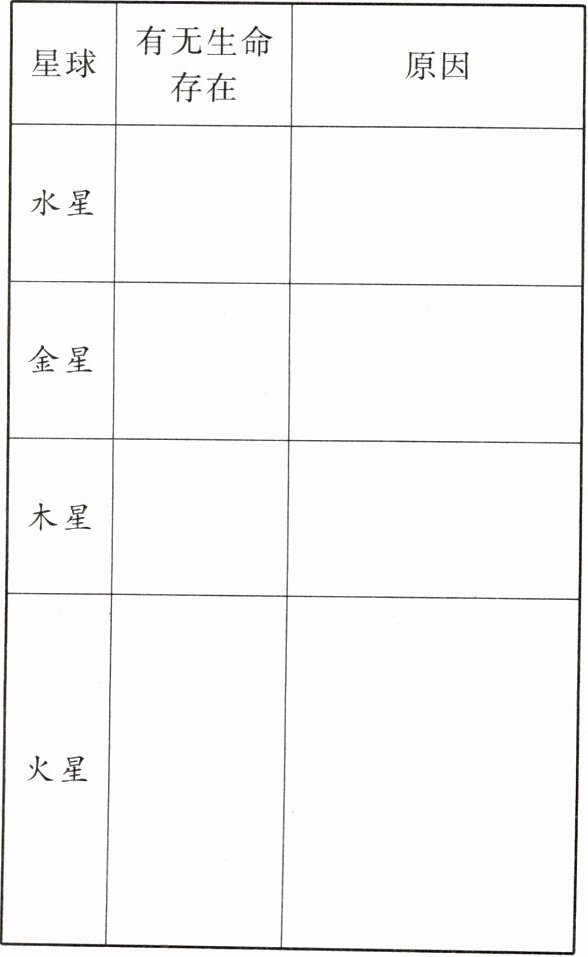 | 星球 | 有无生命存在 | 原因 |
|---|---|---|
| 水星 | | |
| 金星 | | |
| 木星 | | |
| 火星 | | |